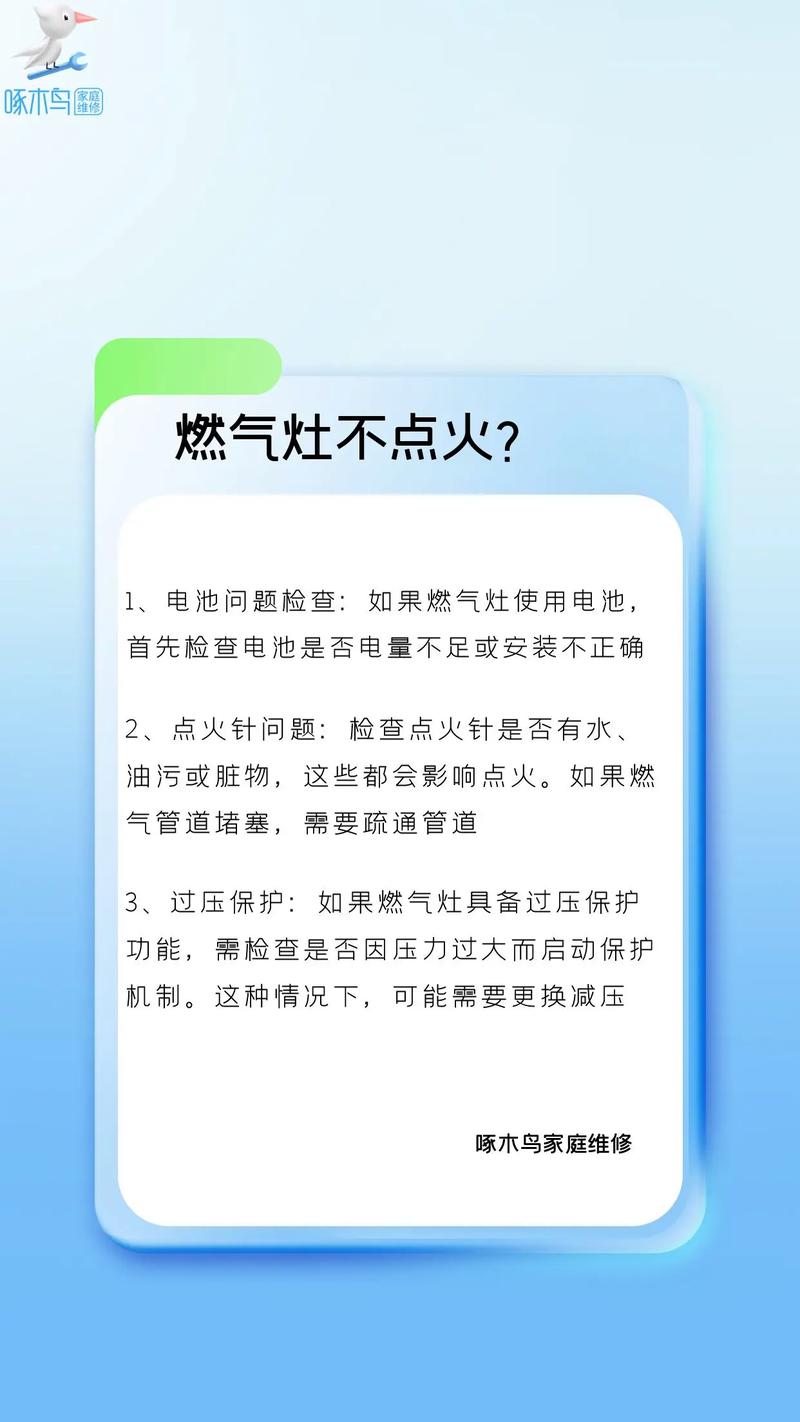 啄木鸟 家庭维修

燃气灶不点火?

1、电池问题检查:如果燃气灶使用电池,首先检查电池是否电量不足或安装不正确

2、点火针问题:检查点火针是否有水、油污或脏物,这些都会影响点火。如果燃气管道堵塞,需要疏通管道

3、过压保护:如果燃气灶具备过压保护功能,需检查是否因压力过大而启动保护机制。这种情况下,可能需要更换减压

啄木鸟家庭维修